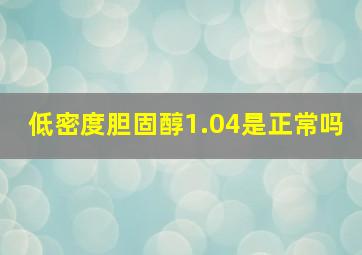 低密度胆固醇1.04是正常吗